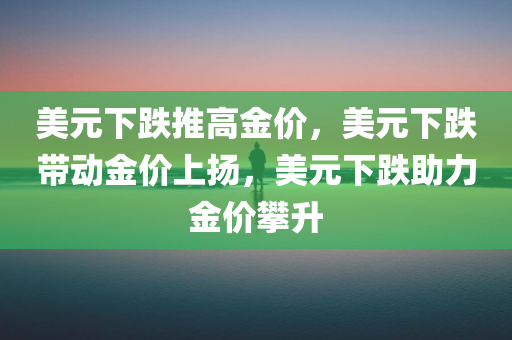 美元下跌推高金价，美元下跌带动金价上扬，美元下跌助力金价攀升